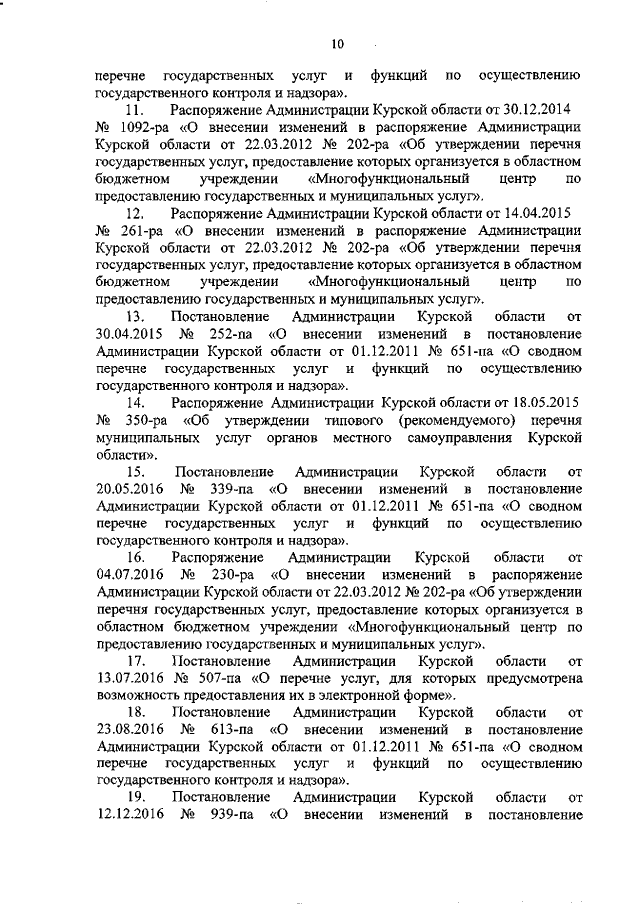 10

перечне государственных услуг и функций по осуществлению государственного контроля и надзора».

11. Распоряжение Администрации Курской области от 30.12.2014 № 1092-ра «О внесении изменений в распоряжение Администрации Курской области от 22.03.2012 № 202-ра «Об утверждении перечня государственных услуг, предоставление которых организуется в областном бюджетном учреждении «Многофункциональный центр по предоставлению государственных и муниципальных услуг».

12. Распоряжение Администрации Курской области от 14.04.2015 № 261-ра «О внесении изменений в распоряжение Администрации Курской области от 22.03.2012 № 202-ра «Об утверждении перечня государственных услуг, предоставление которых организуется в областном бюджетном учреждении «Многофункциональный центр по предоставлению государственных и муниципальных услуг».

13. Постановление Администрации Курской области от 30.04.2015 № 252-па «О внесении изменений в постановление Администрации Курской области от 01.12.2011 № 651-па «О сводном перечне государственных услуг и функций по осуществлению государственного контроля и надзора».

14. Распоряжение Администрации Курской области от 18.05.2015 № 350-ра «Об утверждении типового (рекомендуемого) перечня муниципальных услуг органов местного самоуправления Курской области».

15. Постановление Администрации Курской области от 20.05.2016 № 339-па «О внесении изменений в постановление Администрации Курской области от 01.12.2011 № 651-па «О сводном перечне государственных услуг и функций по осуществлению государственного контроля и надзора».

16. Распоряжение Администрации Курской области от 04.07.2016 № 230-ра «О внесении изменений в распоряжение Администрации Курской области от 22.03.2012 № 202-ра «Об утверждении перечня государственных услуг, предоставление которых организуется в областном бюджетном учреждении «Многофункциональный центр по предоставлению государственных и муниципальных услуг».

17. Постановление Администрации Курской области от 13.07.2016 № 507-па «О перечне услуг, для которых предусмотрена возможность предоставления их в электронной форме».

18. Постановление Администрации Курской области от 23.08.2016 № 613-па «О внесении изменений в постановление Администрации Курской области от 01.12.2011 № 651-па «О сводном перечне государственных услуг и функций по осуществлению государственного контроля и надзора».

19. Постановление Администрации Курской области от 12.12.2016 № 939-па «О внесении изменений в постановление